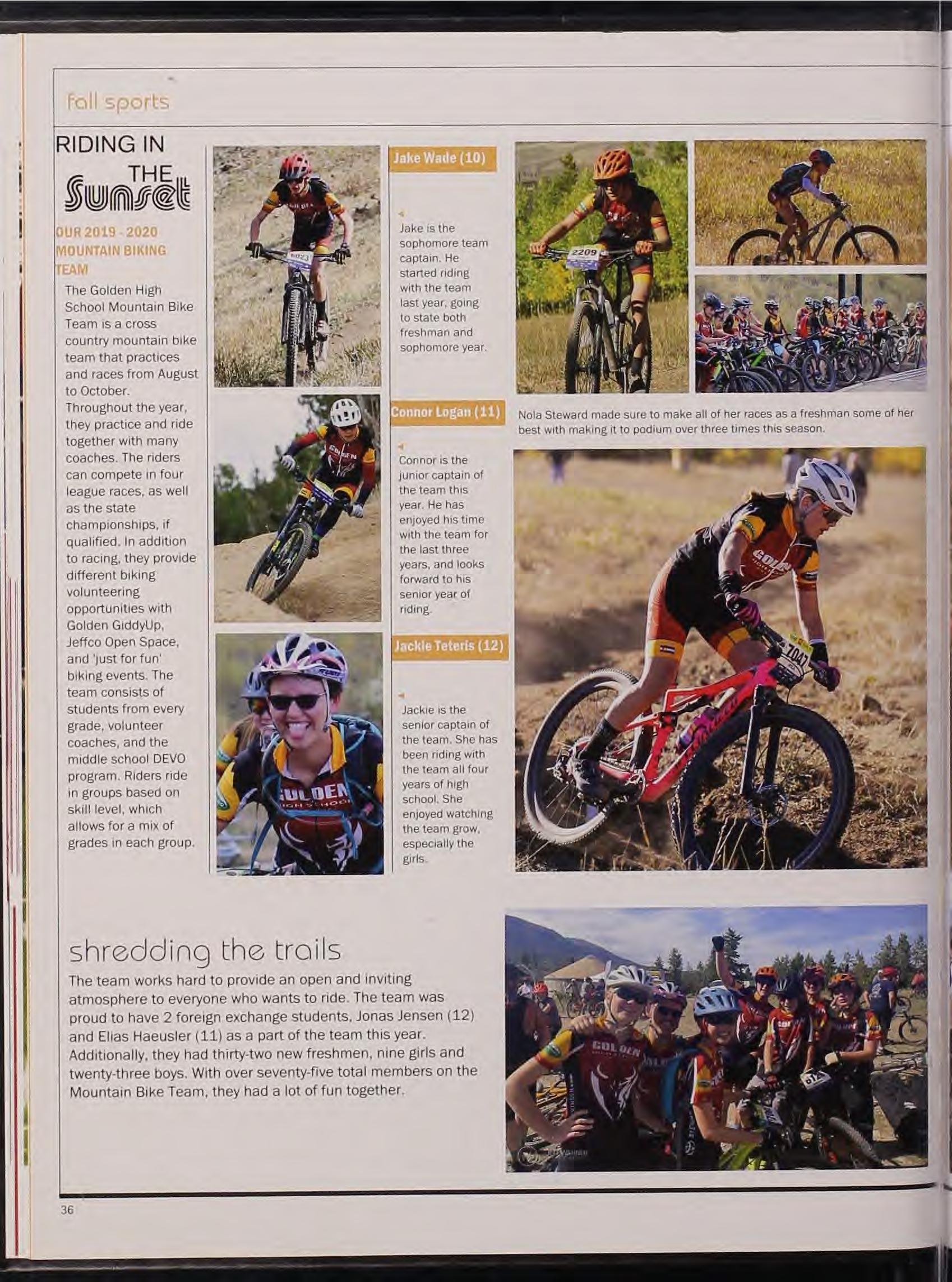 fall sports

RIDING IN THE Sunset

OUR 2019 - 2020 MOUNTAIN BIKING TEAM

The Golden High School Mountain Bike Team is a cross country mountain bike team that practices and races from August to October. Throughout the year, they practice and ride together with many coaches. The riders can compete in four league races, as well as the state championships, if qualified. In addition to racing, they provide different biking volunteering opportunities with Golden GiddyUp, Jeffco Open Space, and 'just for fun' biking events. The team consists of students from every grade, volunteer coaches, and the middle school DEVO program. Riders ride in groups based on skill level, which allows for a mix of grades in each group.

Jake Wade (10)

Jake is the sophomore team captain. He started riding with the team last year, going to state both freshman and sophomore year.

Connor Logan (11)

Connor is the junior captain of the team this year. He has enjoyed his time with the team for the last three years, and looks forward to his senior year of riding.

Jackie Teteris (12)

Jackie is the senior captain of the team. She has been riding with the team all four years of high school. She enjoyed watching the team grow, especially the girls.

Nola Steward made sure to make all of her races as a freshman some of her best with making it to podium over three times this season.

shredding the trails

The team works hard to provide an open and inviting atmosphere to everyone who wants to ride. The team was proud to have 2 foreign exchange students, Jonas Jensen (12) and Elias Haeusler (11) as a part of the team this year. Additionally, they had thirty-two new freshmen, nine girls and twenty-three boys. With over seventy-five total members on the Mountain Bike Team, they had a lot of fun together.

36